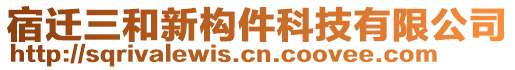 宿迁三和新构件科技有限公司
http://sqrivalewis.cn.coovee.com